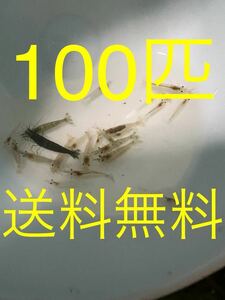 100匹

送料無料